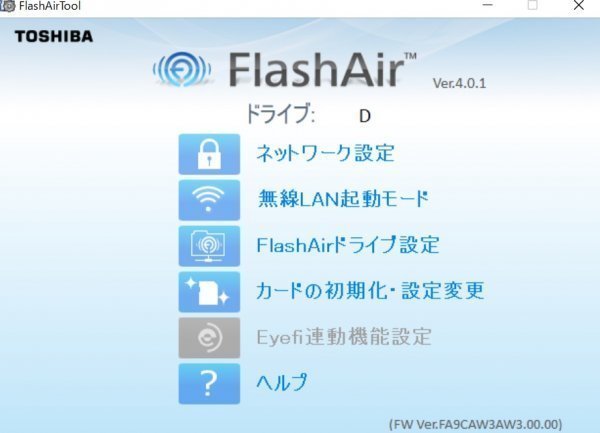 FlashAirTool

TOSHIBA

FlashAir™ Ver.4.0.1

ドライブ: D

ネットワーク設定

無線LAN起動モード

FlashAirドライブ設定

カードの初期化・設定変更

Eyefi連動機能設定

?

ヘルプ

(FW Ver.FA9CAW3AW3.00.00)